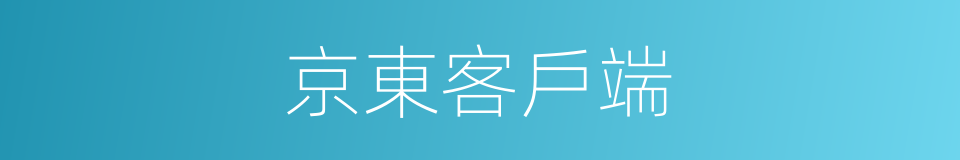 京東客戶端